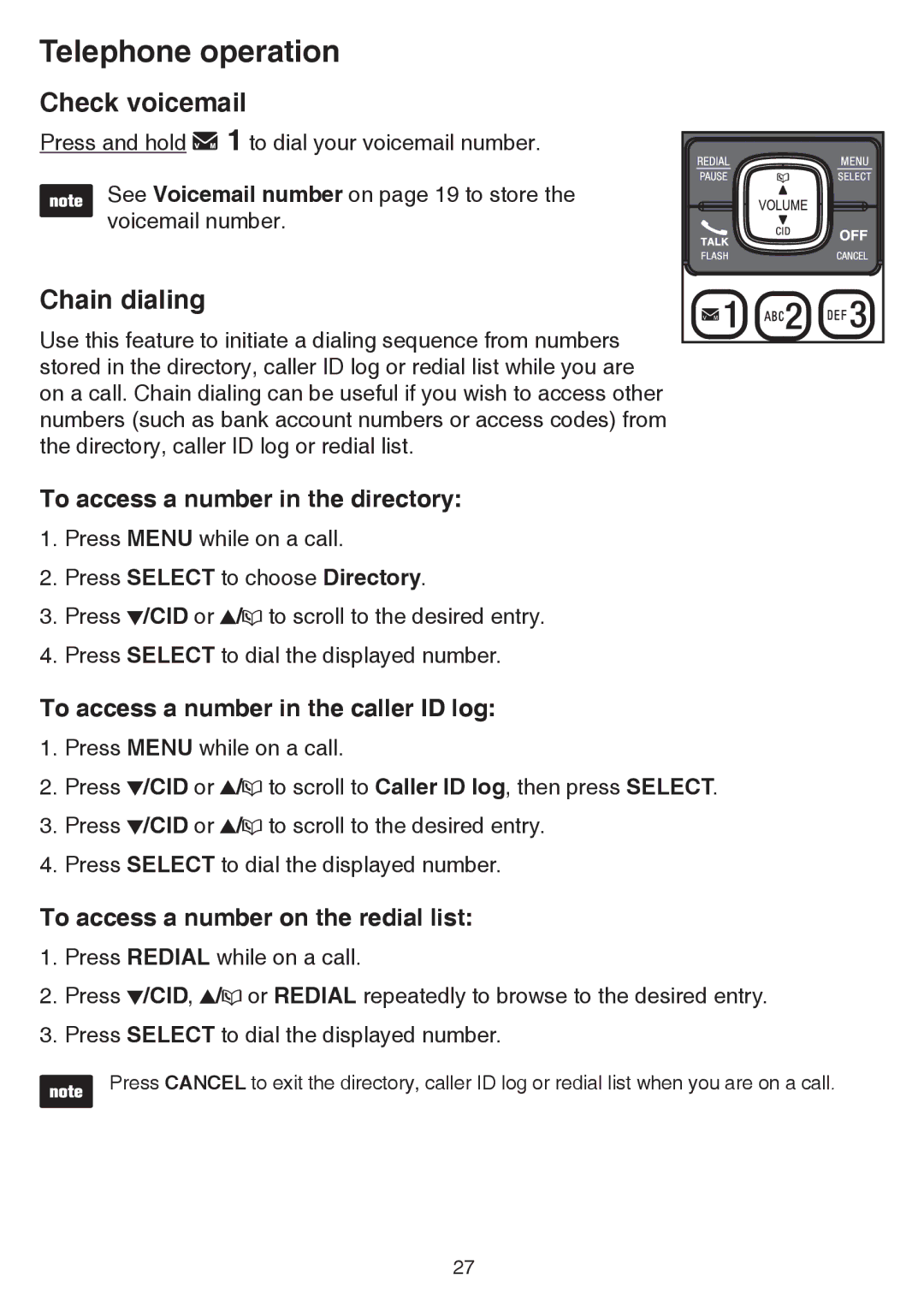 Telephone operation

Check voicemail

Press and hold 1 to dial your voicemail number.

note See Voicemail number on page 19 to store the voicemail number.

REDIAL PAUSE
MENU SELECT
VOLUME
CID
TALK FLASH
OFF CANCEL
1 ABC 2 DEF 3

Chain dialing

Use this feature to initiate a dialing sequence from numbers stored in the directory, caller ID log or redial list while you are on a call. Chain dialing can be useful if you wish to access other numbers (such as bank account numbers or access codes) from the directory, caller ID log or redial list.

To access a number in the directory:

1. Press MENU while on a call.
2. Press SELECT to choose Directory.
3. Press ▼/CID or ▲/ to scroll to the desired entry.
4. Press SELECT to dial the displayed number.

To access a number in the caller ID log:

1. Press MENU while on a call.
2. Press ▼/CID or ▲/ to scroll to Caller ID log, then press SELECT.
3. Press ▼/CID or ▲/ to scroll to the desired entry.
4. Press SELECT to dial the displayed number.

To access a number on the redial list:

1. Press REDIAL while on a call.
2. Press ▼/CID, ▲/ or REDIAL repeatedly to browse to the desired entry.
3. Press SELECT to dial the displayed number.

note Press CANCEL to exit the directory, caller ID log or redial list when you are on a call.

27